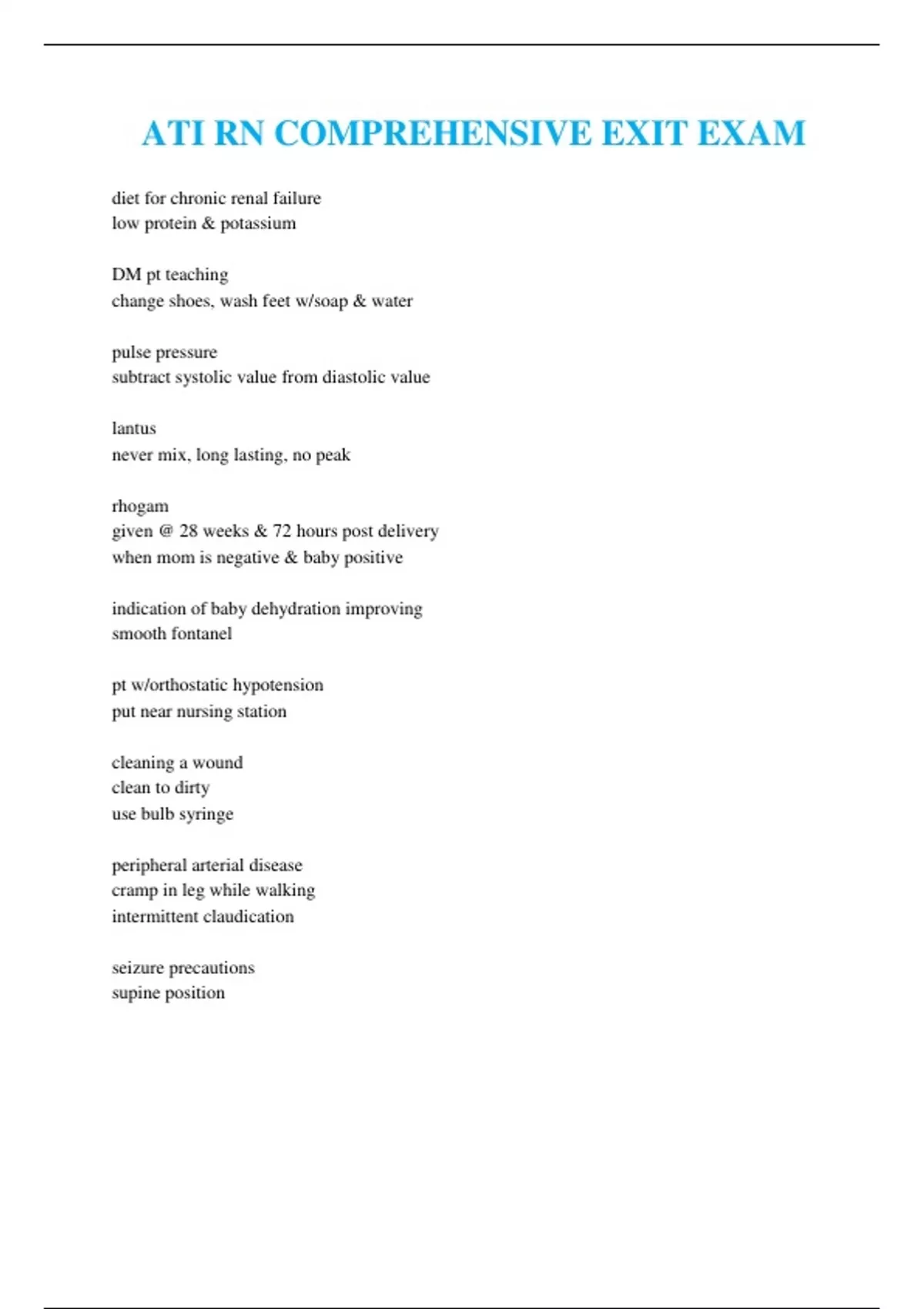 ATI RN COMPREHENSIVE EXIT EXAM

diet for chronic renal failure
low protein & potassium

DM pt teaching
change shoes, wash feet w/soap & water

pulse pressure
subtract systolic value from diastolic value

lantus
never mix, long lasting, no peak

rhogam
given @ 28 weeks & 72 hours post delivery
when mom is negative & baby positive

indication of baby dehydration improving
smooth fontanel

pt w/orthostatic hypotension
put near nursing station

cleaning a wound
clean to dirty
use bulb syringe

peripheral arterial disease
cramp in leg while walking
intermittent claudication

seizure precautions
supine position